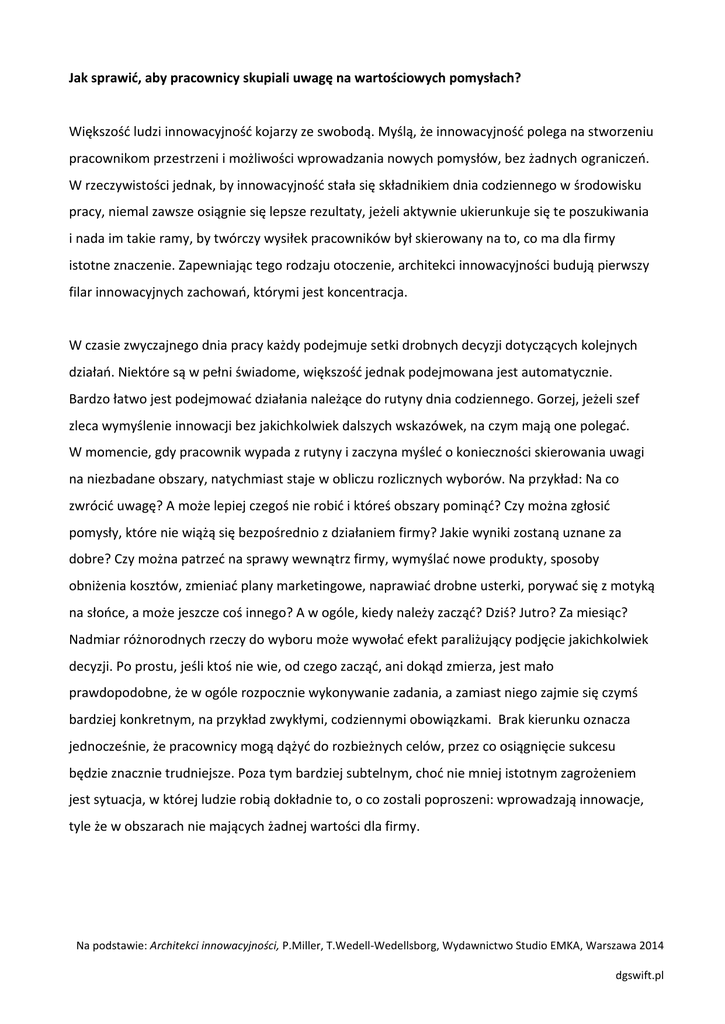 Jak sprawić, aby pracownicy skupiali uwagę na wartościowych pomysłach?

Większość ludzi innowacyjność kojarzy ze swobodą. Myślą, że innowacyjność polega na stworzeniu pracownikom przestrzeni i możliwości wprowadzania nowych pomysłów, bez żadnych ograniczeń. W rzeczywistości jednak, by innowacyjność stała się składnikiem dnia codziennego w środowisku pracy, niemal zawsze osiągnie się lepsze rezultaty, jeżeli aktywnie ukierunkuje się te poszukiwania i nada im takie ramy, by twórczy wysiłek pracowników był skierowany na to, co ma dla firmy istotne znaczenie. Zapewniając tego rodzaju otoczenie, architekci innowacyjności budują pierwszy filar innowacyjnych zachowań, którymi jest koncentracja.

W czasie zwyczajnego dnia pracy każdy podejmuje setki drobnych decyzji dotyczących kolejnych działań. Niektóre są w pełni świadome, większość jednak podejmowana jest automatycznie. Bardzo łatwo jest podejmować działania należące do rutyny dnia codziennego. Gorzej, jeżeli szef zleca wymyślenie innowacji bez jakichkolwiek dalszych wskazówek, na czym mają one polegać. W momencie, gdy pracownik wypada z rutyny i zaczyna myśleć o konieczności skierowania uwagi na niezbadane obszary, natychmiast staje w obliczu rozlicznych wyborów. Na przykład: Na co zwrócić uwagę? A może lepiej czegoś nie robić i któreś obszary pominąć? Czy można zgłosić pomysły, które nie wiążą się bezpośrednio z działaniem firmy? Jakie wyniki zostaną uznane za dobre? Czy można patrzeć na sprawy wewnątrz firmy, wymyślać nowe produkty, sposoby obniżenia kosztów, zmieniać plany marketingowe, naprawiać drobne usterki, porywać się z motyką na słońce, a może jeszcze coś innego? A w ogóle, kiedy należy zacząć? Dziś? Jutro? Za miesiąc? Nadmiar różnorodnych rzeczy do wyboru może wywołać efekt paraliżujący podjęcie jakichkolwiek decyzji. Po prostu, jeśli ktoś nie wie, od czego zacząć, ani dokąd zmierza, jest mało prawdopodobne, że w ogóle rozpocznie wykonywanie zadania, a zamiast niego zajmie się czymś bardziej konkretnym, na przykład zwykłymi, codziennymi obowiązkami. Brak kierunku oznacza jednocześnie, że pracownicy mogą dążyć do rozbieżnych celów, przez co osiągnięcie sukcesu będzie znacznie trudniejsze. Poza tym bardziej subtelnym, choć nie mniej istotnym zagrożeniem jest sytuacja, w której ludzie robią dokładnie to, o co zostali poproszeni: wprowadzają innowacje, tyle że w obszarach nie mających żadnej wartości dla firmy.

Na podstawie: Architekci innowacyjności, P.Miller, T.Wedell-Wedellsborg, Wydawnictwo Studio EMKA, Warszawa 2014

dgswift.pl